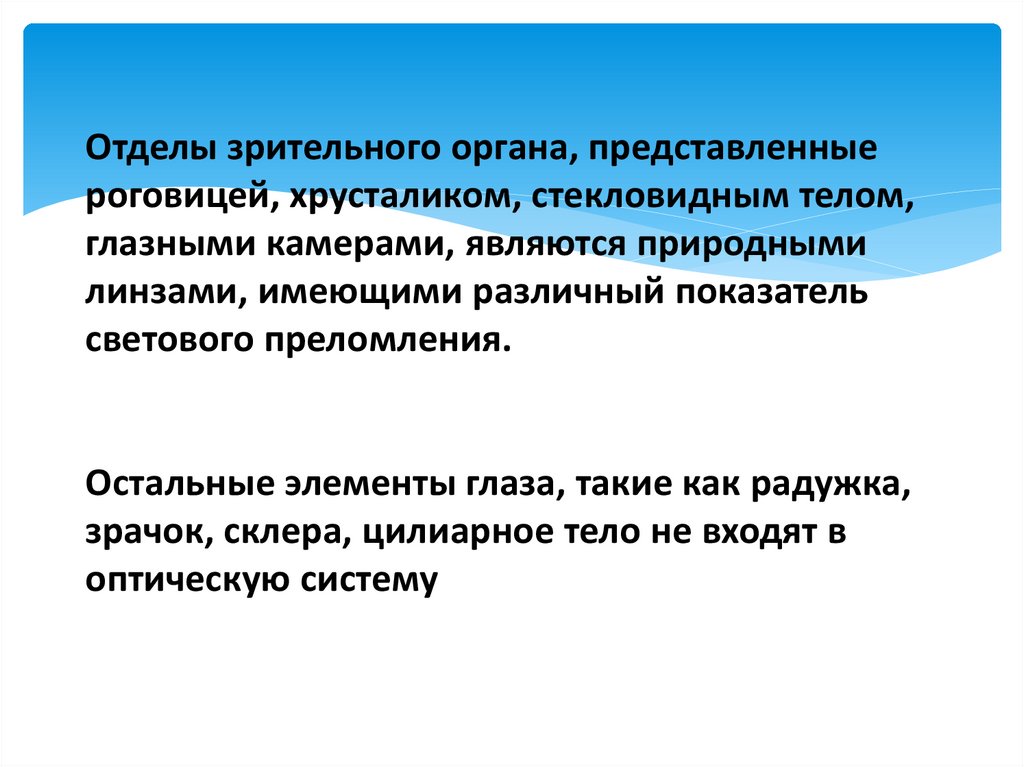 Отделы зрительного органа, представленные роговицей, хрусталиком, стекловидным телом, глазными камерами, являются природными линзами, имеющими различный показатель светового преломления.

Остальные элементы глаза, такие как радужка, зрачок, склера, цилиарное тело не входят в оптическую систему